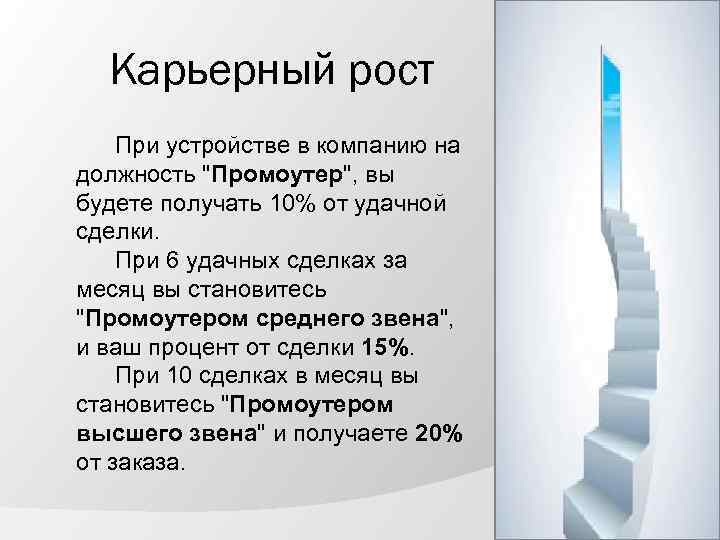 Карьерный рост

При устройстве в компанию на должность "Промоутер", вы будете получать 10% от удачной сделки.

При 6 удачных сделках за месяц вы становитесь "Промоутером среднего звена", и ваш процент от сделки 15%.

При 10 сделках в месяц вы становитесь "Промоутером высшего звена" и получаете 20% от заказа.